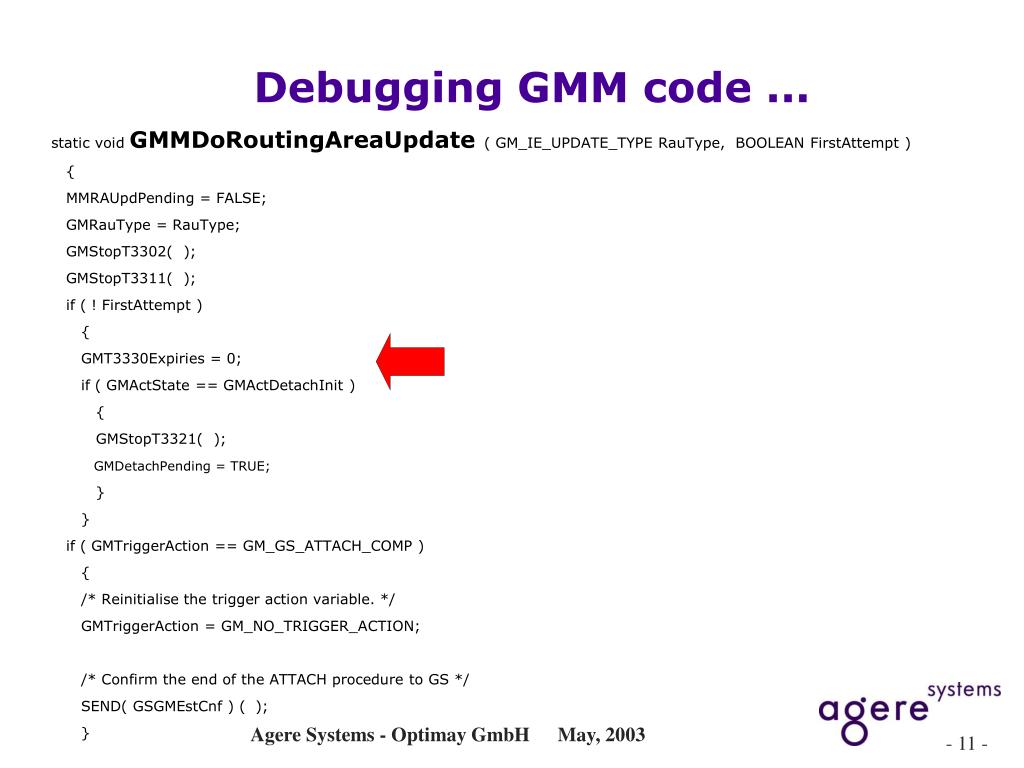 Debugging GMM code …

static void GMMDoRoutingAreaUpdate ( GM_IE_UPDATE_TYPE RauType, BOOLEAN FirstAttempt )
{
MMRAUpdPending = FALSE;
GMRauType = RauType;
GMStopT3302( );
GMStopT3311( );
if ( ! FirstAttempt )
{
GMT3330Expiries = 0;
if ( GMActState == GMActDetachInit )
{
GMStopT3321( );
GMDetachPending = TRUE;
}
}
if ( GMTriggerAction == GM_GS_ATTACH_COMP )
{
/* Reinitialise the trigger action variable. */
GMTriggerAction = GM_NO_TRIGGER_ACTION;

/* Confirm the end of the ATTACH procedure to GS */
SEND( GSGMEstCnf ) ( );
}

Agere Systems - Optimay GmbH May, 2003

agere systems

- 11 -